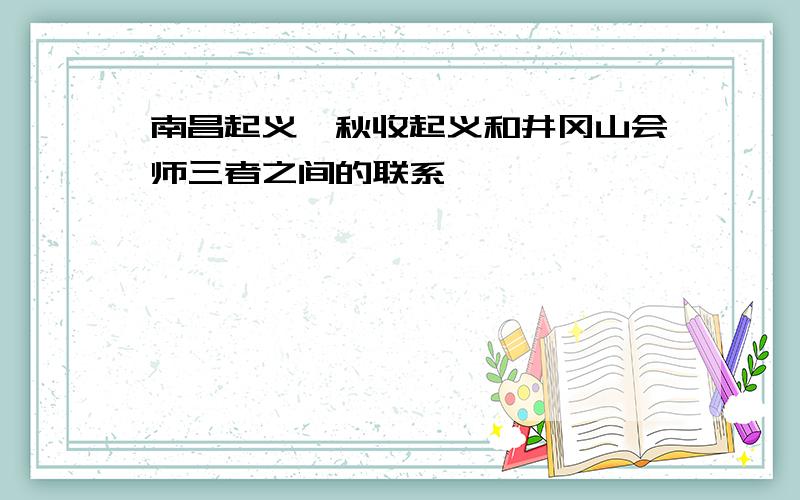 南昌起义、秋收起义和井冈山会师三者之间的联系